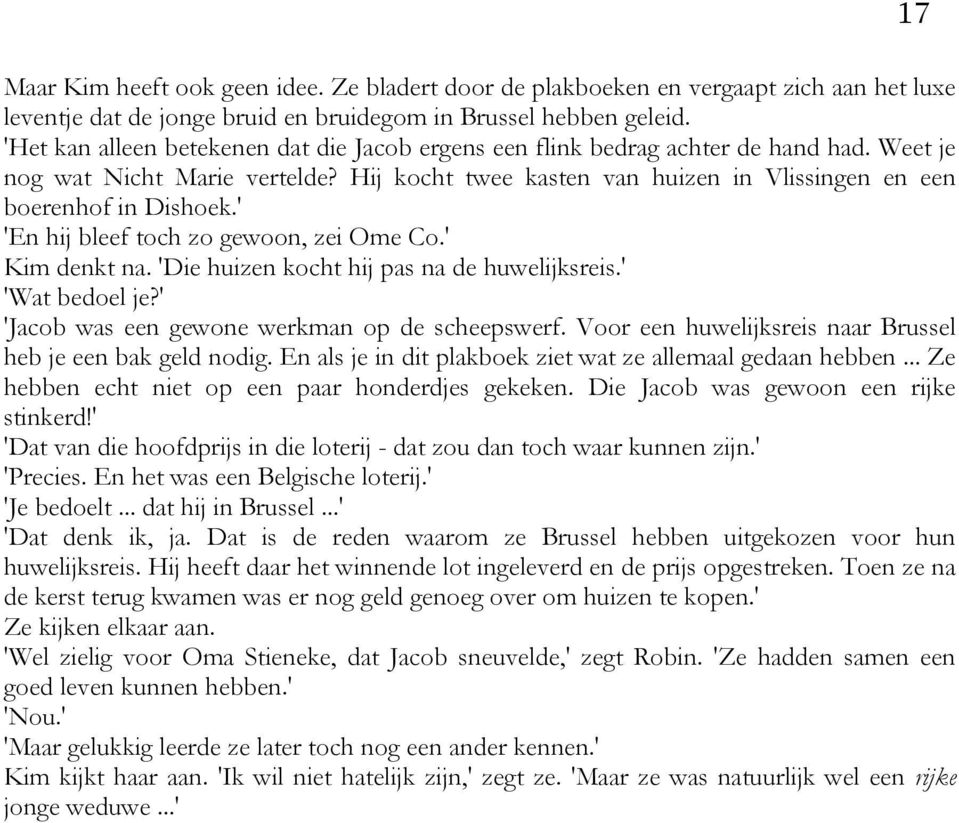 17

Maar Kim heeft ook geen idee. Ze bladert door de plakboeken en vergaapt zich aan het luxe leventje dat de jonge bruid en bruidegom in Brussel hebben geleid.
'Het kan alleen betekenen dat die Jacob ergens een flink bedrag achter de hand had. Weet je nog wat Nicht Marie vertelde? Hij kocht twee kasten van huizen in Vlissingen en een boerenhof in Dishoek.'
'En hij bleef toch zo gewoon, zei Ome Co.'
Kim denkt na. 'Die huizen kocht hij pas na de huwelijksreis.'
'Wat bedoel je?'
'Jacob was een gewone werkman op de scheepswerf. Voor een huwelijksreis naar Brussel heb je een bak geld nodig. En als je in dit plakboek ziet wat ze allemaal gedaan hebben ... Ze hebben echt niet op een paar honderdjes gekeken. Die Jacob was gewoon een rijke stinkerd!'
'Dat van die hoofdprijs in die loterij - dat zou dan toch waar kunnen zijn.'
'Precies. En het was een Belgische loterij.'
'Je bedoelt ... dat hij in Brussel ...'
'Dat denk ik, ja. Dat is de reden waarom ze Brussel hebben uitgekozen voor hun huwelijksreis. Hij heeft daar het winnende lot ingeleverd en de prijs opgestreken. Toen ze na de kerst terug kwamen was er nog geld genoeg over om huizen te kopen.'
Ze kijken elkaar aan.
'Wel zielig voor Oma Stieneke, dat Jacob sneuvelde,' zegt Robin. 'Ze hadden samen een goed leven kunnen hebben.'
'Nou.'
'Maar gelukkig leerde ze later toch nog een ander kennen.'
Kim kijkt haar aan. 'Ik wil niet hatelijk zijn,' zegt ze. 'Maar ze was natuurlijk wel een rijke jonge weduwe ...'